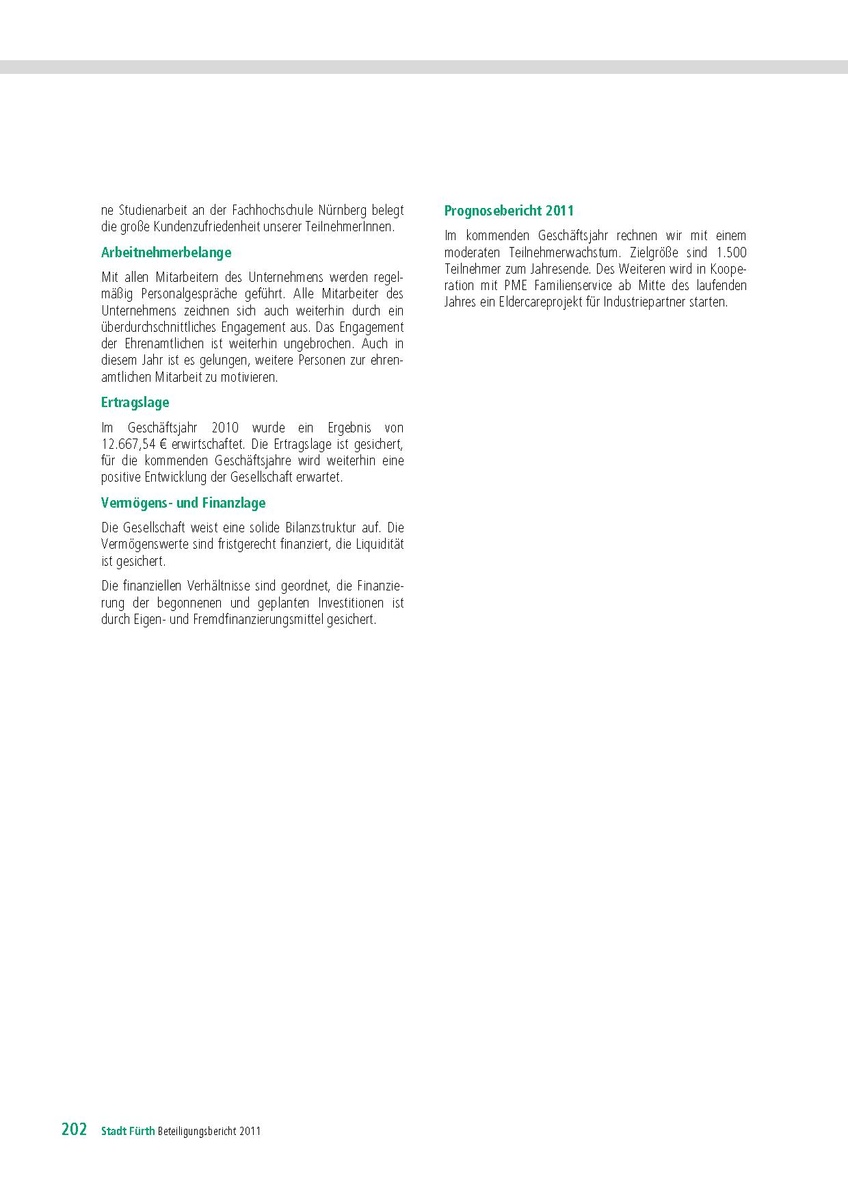 ne Studienarbeit an der Fachhochschule Nürnberg belegt die große Kundenzufriedenheit unserer TeilnehmerInnen.

Arbeitnehmerbelange

Mit allen Mitarbeitern des Unternehmens werden regelmäßig Personalgespräche geführt. Alle Mitarbeiter des Unternehmens zeichnen sich auch weiterhin durch ein überdurchschnittliches Engagement aus. Das Engagement der Ehrenamtlichen ist weiterhin ungebrochen. Auch in diesem Jahr ist es gelungen, weitere Personen zur ehrenamtlichen Mitarbeit zu motivieren.

Ertragslage

Im Geschäftsjahr 2010 wurde ein Ergebnis von 12.667,54 € erwirtschaftet. Die Ertragslage ist gesichert, für die kommenden Geschäftsjahre wird weiterhin eine positive Entwicklung der Gesellschaft erwartet.

Vermögens- und Finanzlage

Die Gesellschaft weist eine solide Bilanzstruktur auf. Die Vermögenswerte sind fristgerecht finanziert, die Liquidität ist gesichert.

Die finanziellen Verhältnisse sind geordnet, die Finanzierung der begonnenen und geplanten Investitionen ist durch Eigen- und Fremdfinanzierungsmittel gesichert.

Prognosebericht 2011

Im kommenden Geschäftsjahr rechnen wir mit einem moderaten Teilnehmerwachstum. Zielgröße sind 1.500 Teilnehmer zum Jahresende. Des Weiteren wird in Kooperation mit PME Familienservice ab Mitte des laufenden Jahres ein Eldercareprojekt für Industriepartner starten.

202 Stadt Fürth Beteiligungsbericht 2011